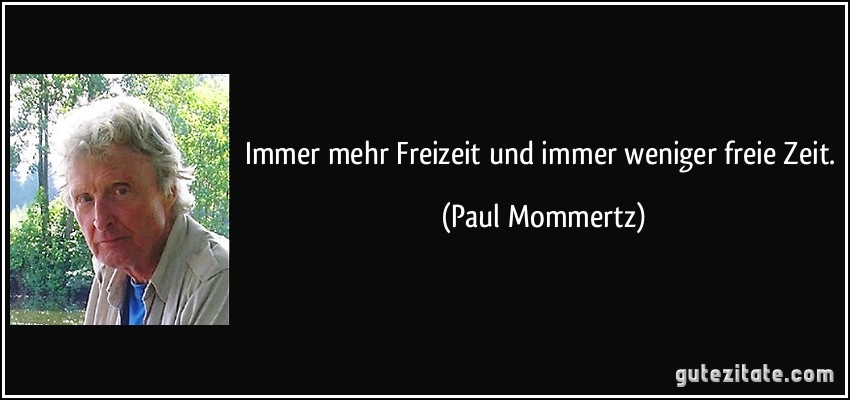 Immer mehr Freizeit und immer weniger freie Zeit.

(Paul Mommertz)

gutezitate.com